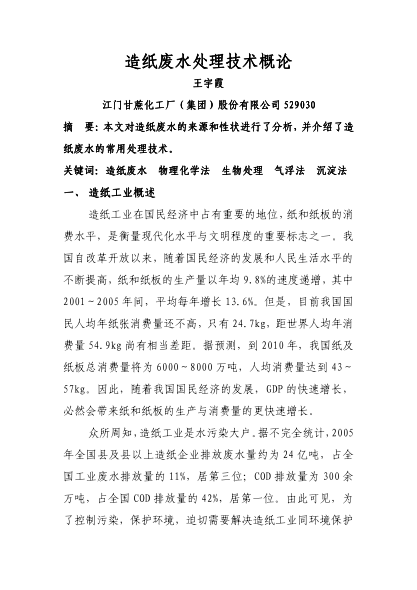 造纸废水处理技术概论

王宇霞

江门甘蔗化工厂（集团）股份有限公司 529030

摘　要：本文对造纸废水的来源和性状进行了分析，并介绍了造纸废水的常用处理技术。

关键词：造纸废水　物理化学法　生物处理　气浮法　沉淀法

一、造纸工业概述

造纸工业在国民经济中占有重要的地位，纸和纸板的消费水平，是衡量现代化水平与文明程度的重要标志之一。我国自改革开放以来，随着国民经济的发展和人民生活水平的不断提高，纸和纸板的生产量以年均 9.8%的速度递增，其中 2001～2005 年间，平均每年增长 13.6%。但是，目前我国国民人均年纸张消费量还不高，只有 24.7kg，距世界人均年消费量 54.9kg 尚有相当差距。据预测，到 2010 年，我国纸及纸板总消费量将为 6000～8000 万吨，人均消费量达到 43～57kg。因此，随着我国国民经济的发展，GDP 的快速增长，必然会带来纸和纸板的生产与消费量的更快速增长。

众所周知，造纸工业是水污染大户。据不完全统计，2005 年全国县及县以上造纸企业排放废水量约为 24 亿吨，占全国工业废水排放量的 11%，居第三位；COD 排放量为 300 余万吨，占全国 COD 排放量的 42%，居第一位。由此可见，为了控制污染，保护环境，迫切需要解决造纸工业同环境保护